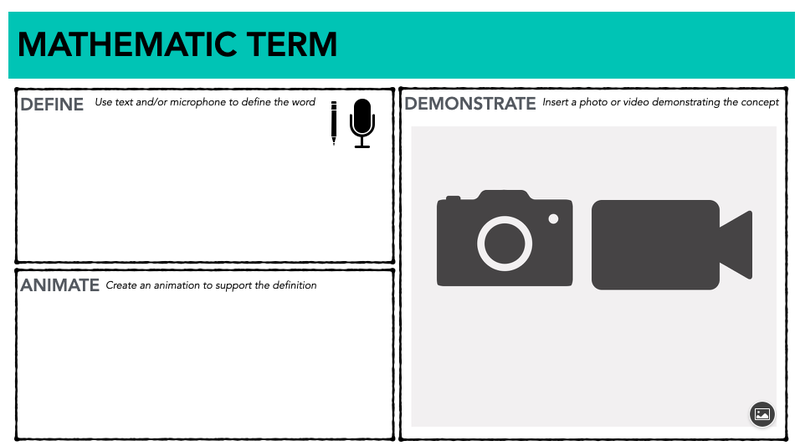 MATHEMATIC TERM

DEFINE Use text and/or microphone to define the word

ANIMATE Create an animation to support the definition

DEMONSTRATE Insert a photo or video demonstrating the concept